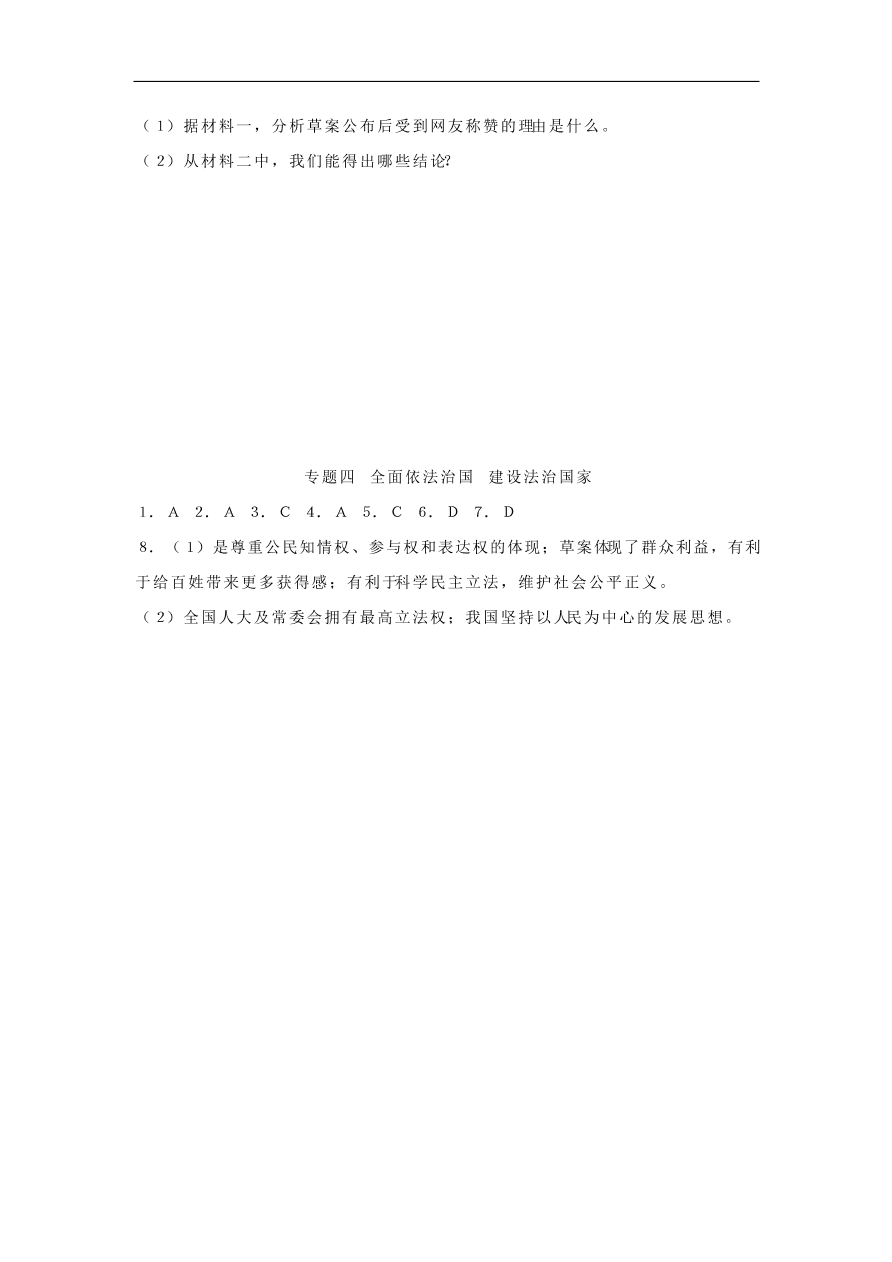 （1）据材料一，分析草案公布后受到网友称赞的理由是什么。

（2）从材料二中，我们能得出哪些结论?

专题四　全面依法治国　建设法治国家

1．A　2．A　3．C　4．A　5．C　6．D　7．D

8．（1）是尊重公民知情权、参与权和表达权的体现；草案体现了群众利益，有利于给百姓带来更多获得感；有利于科学民主立法，维护社会公平正义。

（2）全国人大及常委会拥有最高立法权；我国坚持以人民为中心的发展思想。